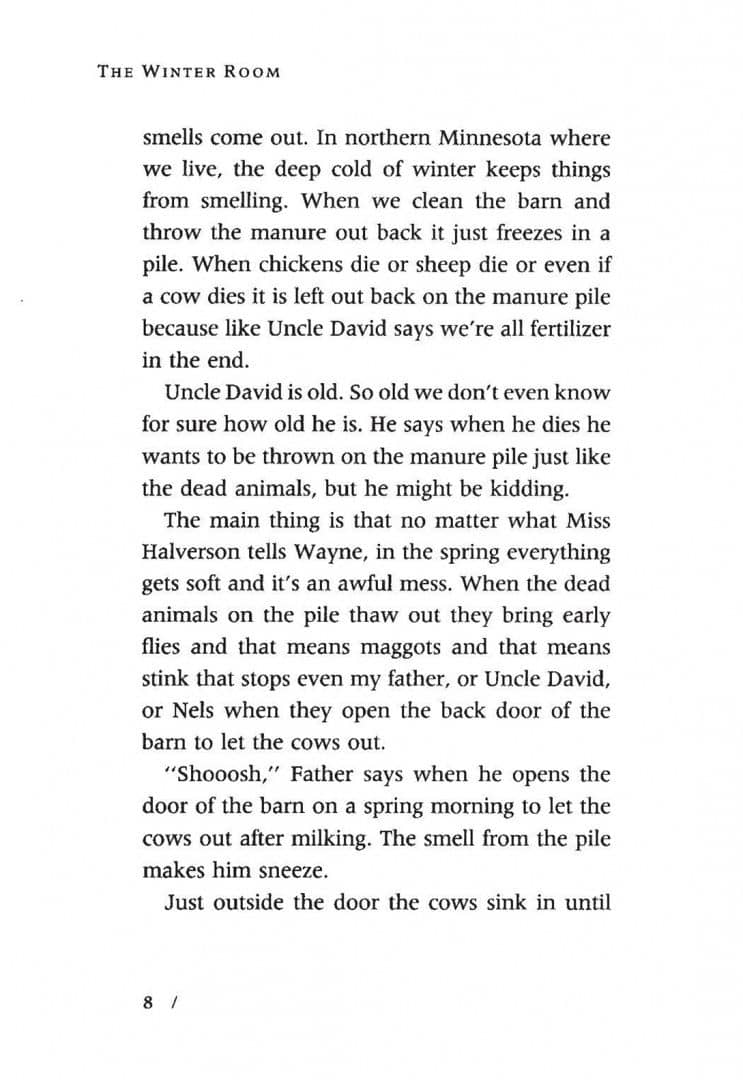 THE WINTER ROOM

smells come out. In northern Minnesota where we live, the deep cold of winter keeps things from smelling. When we clean the barn and throw the manure out back it just freezes in a pile. When chickens die or sheep die or even if a cow dies it is left out back on the manure pile because like Uncle David says we're all fertilizer in the end.

Uncle David is old. So old we don't even know for sure how old he is. He says when he dies he wants to be thrown on the manure pile just like the dead animals, but he might be kidding.

The main thing is that no matter what Miss Halverson tells Wayne, in the spring everything gets soft and it's an awful mess. When the dead animals on the pile thaw out they bring early flies and that means maggots and that means stink that stops even my father, or Uncle David, or Nels when they open the back door of the barn to let the cows out.

"Shooosh," Father says when he opens the door of the barn on a spring morning to let the cows out after milking. The smell from the pile makes him sneeze.

Just outside the door the cows sink in until

8 /